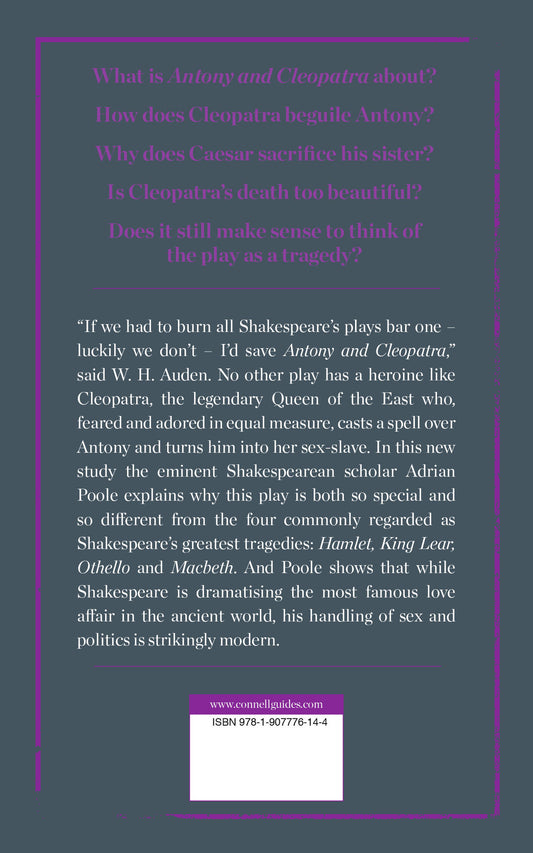 What is Antony and Cleopatra about?

How does Cleopatra beguile Antony?

Why does Caesar sacrifice his sister?

Is Cleopatra's death too beautiful?

Does it still make sense to think of the play as a tragedy?

"If we had to burn all Shakespeare's plays bar one – luckily we don't – I'd save Antony and Cleopatra," said W. H. Auden. No other play has a heroine like Cleopatra, the legendary Queen of the East who, feared and adored in equal measure, casts a spell over Antony and turns him into her sex-slave. In this new study the eminent Shakespearean scholar Adrian Poole explains why this play is both so special and so different from the four commonly regarded as Shakespeare's greatest tragedies: Hamlet, King Lear, Othello and Macbeth. And Poole shows that while Shakespeare is dramatising the most famous love affair in the ancient world, his handling of sex and politics is strikingly modern.

www.connellguides.com
ISBN 978-1-907776-14-4